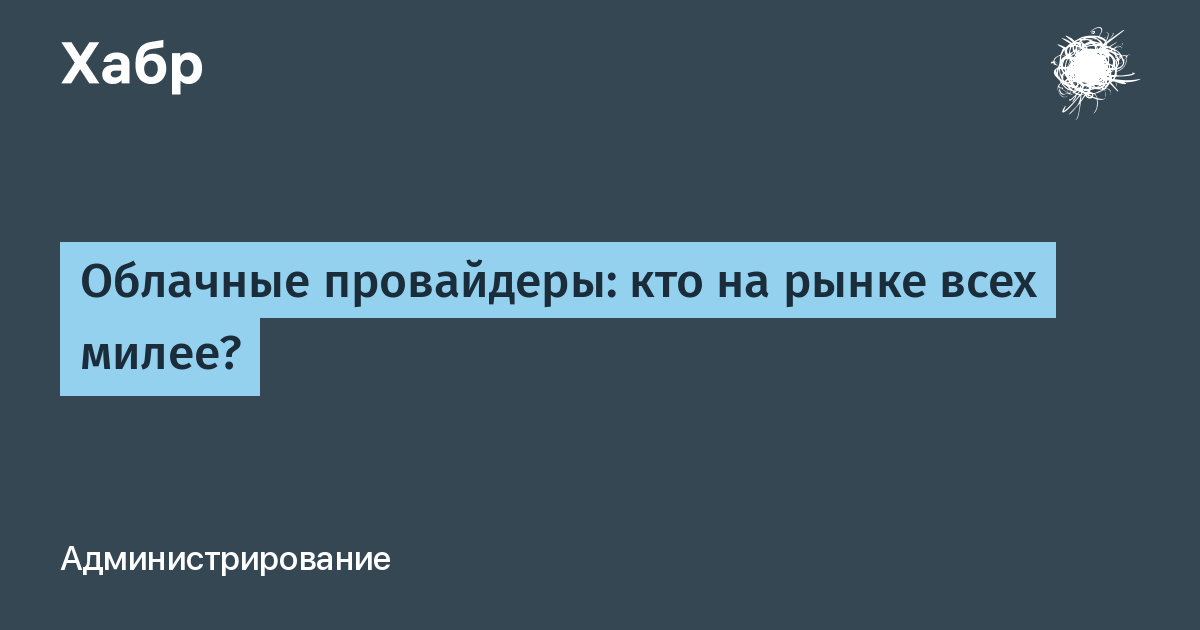 Хабр

Облачные провайдеры: кто на рынке всех милее?

Администрирование